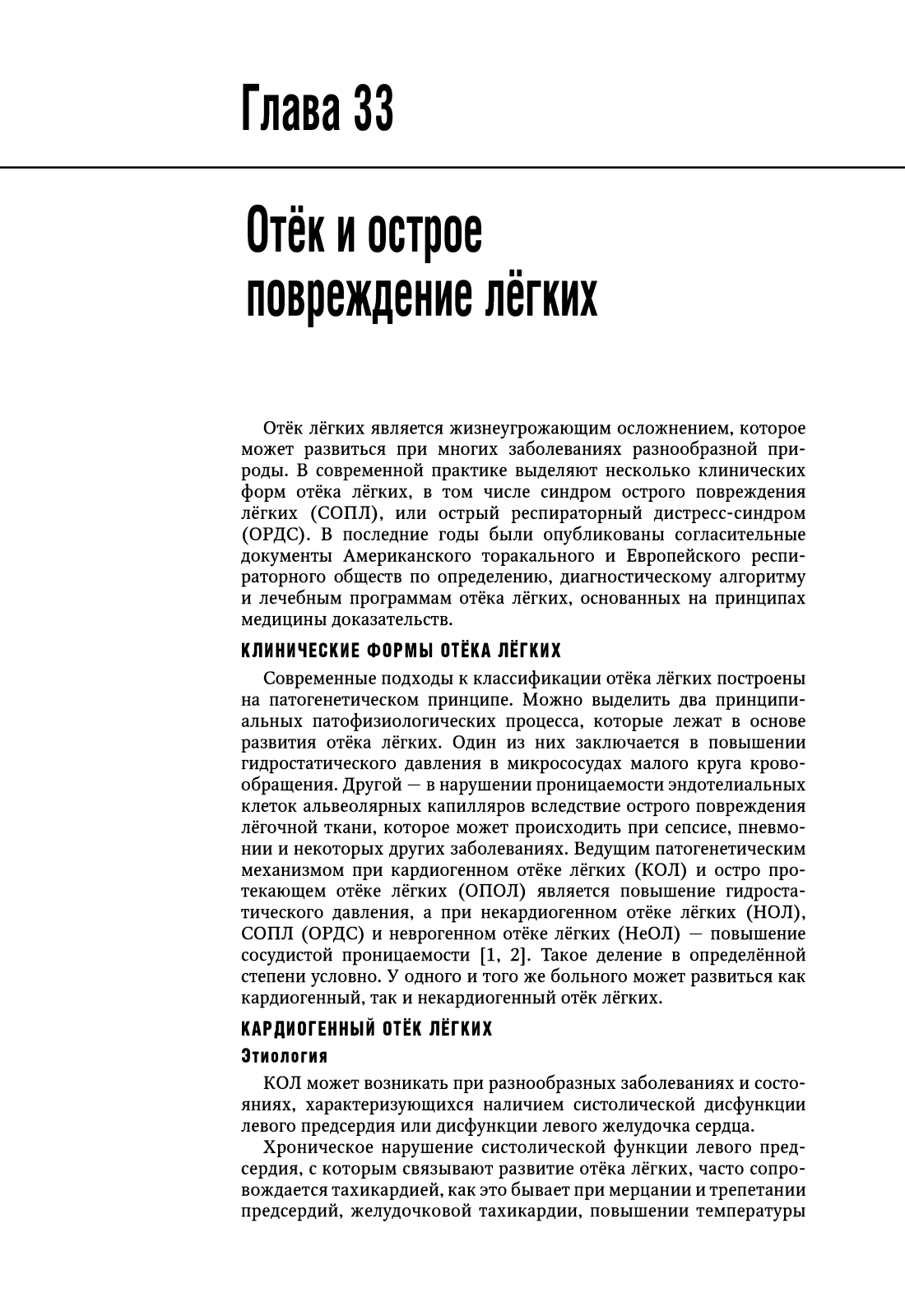 Глава 33

Отёк и острое повреждение лёгких

Отёк лёгких является жизнеугрожающим осложнением, которое может развиться при многих заболеваниях разнообразной природы. В современной практике выделяют несколько клинических форм отёка лёгких, в том числе синдром острого повреждения лёгких (СОПЛ), или острый респираторный дистресс-синдром (ОРДС). В последние годы были опубликованы согласительные документы Американского торакального и Европейского респираторного обществ по определению, диагностическому алгоритму и лечебным программам отёка лёгких, основанных на принципах медицины доказательств.

КЛИНИЧЕСКИЕ ФОРМЫ ОТЁКА ЛЁГКИХ

Современные подходы к классификации отёка лёгких построены на патогенетическом принципе. Можно выделить два принципиальных патофизиологических процесса, которые лежат в основе развития отёка лёгких. Один из них заключается в повышении гидростатического давления в микрососудах малого круга кровообращения. Другой — в нарушении проницаемости эндотелиальных клеток альвеолярных капилляров вследствие острого повреждения лёгочной ткани, которое может происходить при сепсисе, пневмонии и некоторых других заболеваниях. Ведущим патогенетическим механизмом при кардиогенном отёке лёгких (КОЛ) и остро протекающем отёке лёгких (ОПОЛ) является повышение гидростатического давления, а при некардиогенном отёке лёгких (НОЛ), СОПЛ (ОРДС) и неврогенном отёке лёгких (НеОЛ) — повышение сосудистой проницаемости [1, 2]. Такое деление в определённой степени условно. У одного и того же больного может развиться как кардиогенный, так и некардиогенный отёк лёгких.

КАРДИОГЕННЫЙ ОТЁК ЛЁГКИХ

Этиология

КОЛ может возникать при разнообразных заболеваниях и состояниях, характеризующихся наличием систолической дисфункции левого предсердия или дисфункции левого желудочка сердца.

Хроническое нарушение систолической функции левого предсердия, с которым связывают развитие отёка лёгких, часто сопровождается тахикардией, как это бывает при мерцании и трепетании предсердий, желудочковой тахикардии, повышении температуры